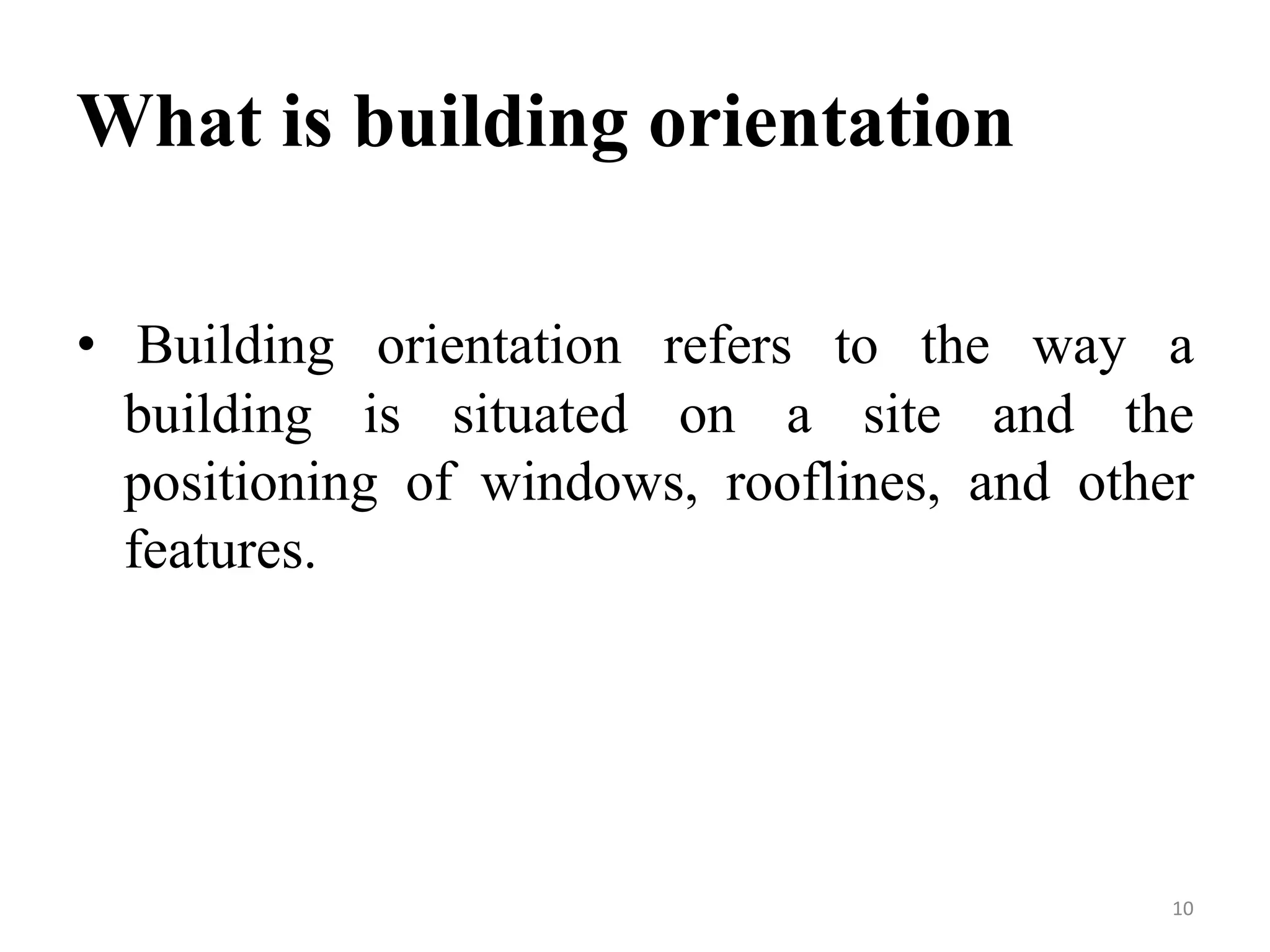 What is building orientation

• Building orientation refers to the way a building is situated on a site and the positioning of windows, rooflines, and other features.

10